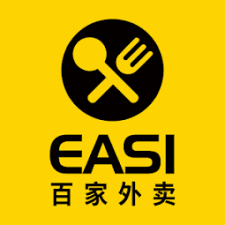 EASI
百家外卖